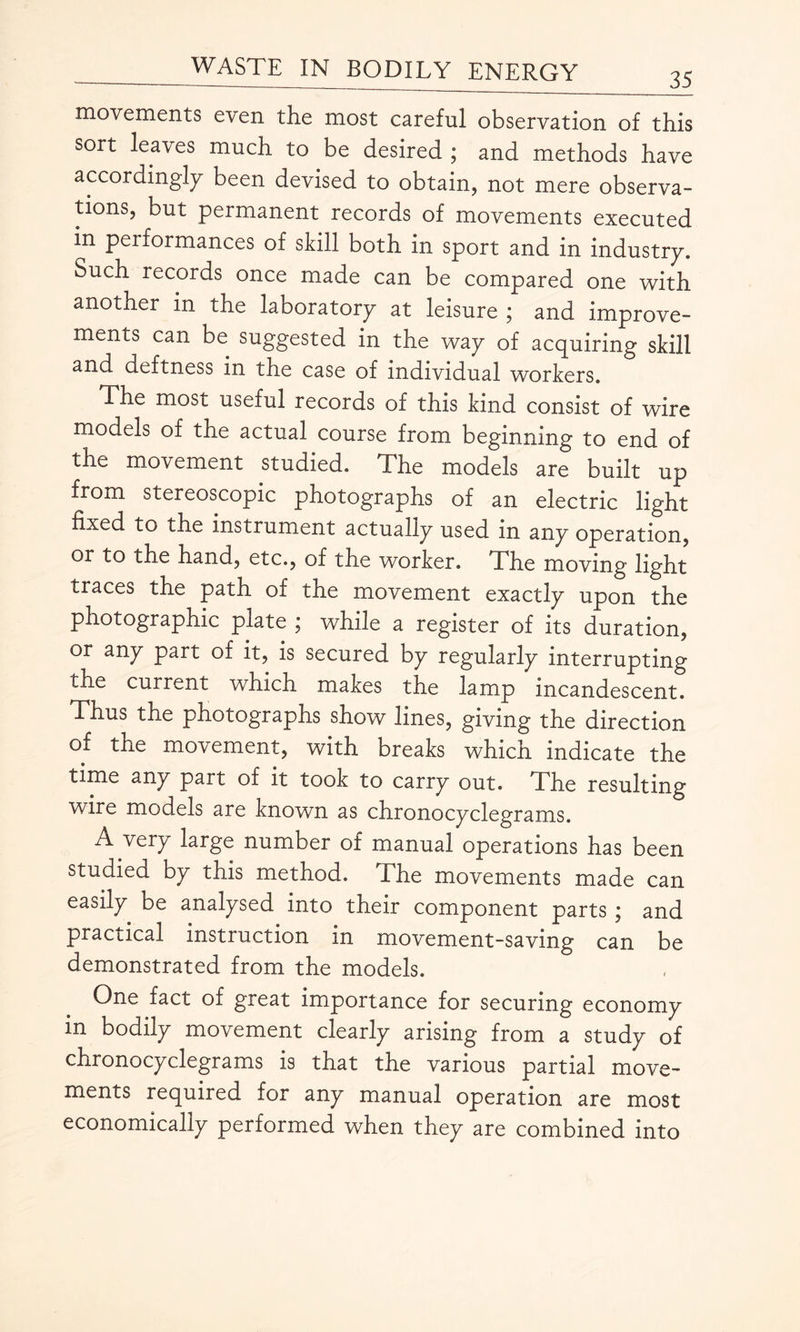 WASTE IN BODILY ENERGY 35

movements even the most careful observation of this sort leaves much to be desired ; and methods have accordingly been devised to obtain, not mere observations, but permanent records of movements executed in performances of skill both in sport and in industry. Such records once made can be compared one with another in the laboratory at leisure ; and improvements can be suggested in the way of acquiring skill and deftness in the case of individual workers.

The most useful records of this kind consist of wire models of the actual course from beginning to end of the movement studied. The models are built up from stereoscopic photographs of an electric light fixed to the instrument actually used in any operation, or to the hand, etc., of the worker. The moving light traces the path of the movement exactly upon the photographic plate ; while a register of its duration, or any part of it, is secured by regularly interrupting the current which makes the lamp incandescent. Thus the photographs show lines, giving the direction of the movement, with breaks which indicate the time any part of it took to carry out. The resulting wire models are known as chronocyclegrams.

A very large number of manual operations has been studied by this method. The movements made can easily be analysed into their component parts ; and practical instruction in movement-saving can be demonstrated from the models.

One fact of great importance for securing economy in bodily movement clearly arising from a study of chronocyclegrams is that the various partial movements required for any manual operation are most economically performed when they are combined into